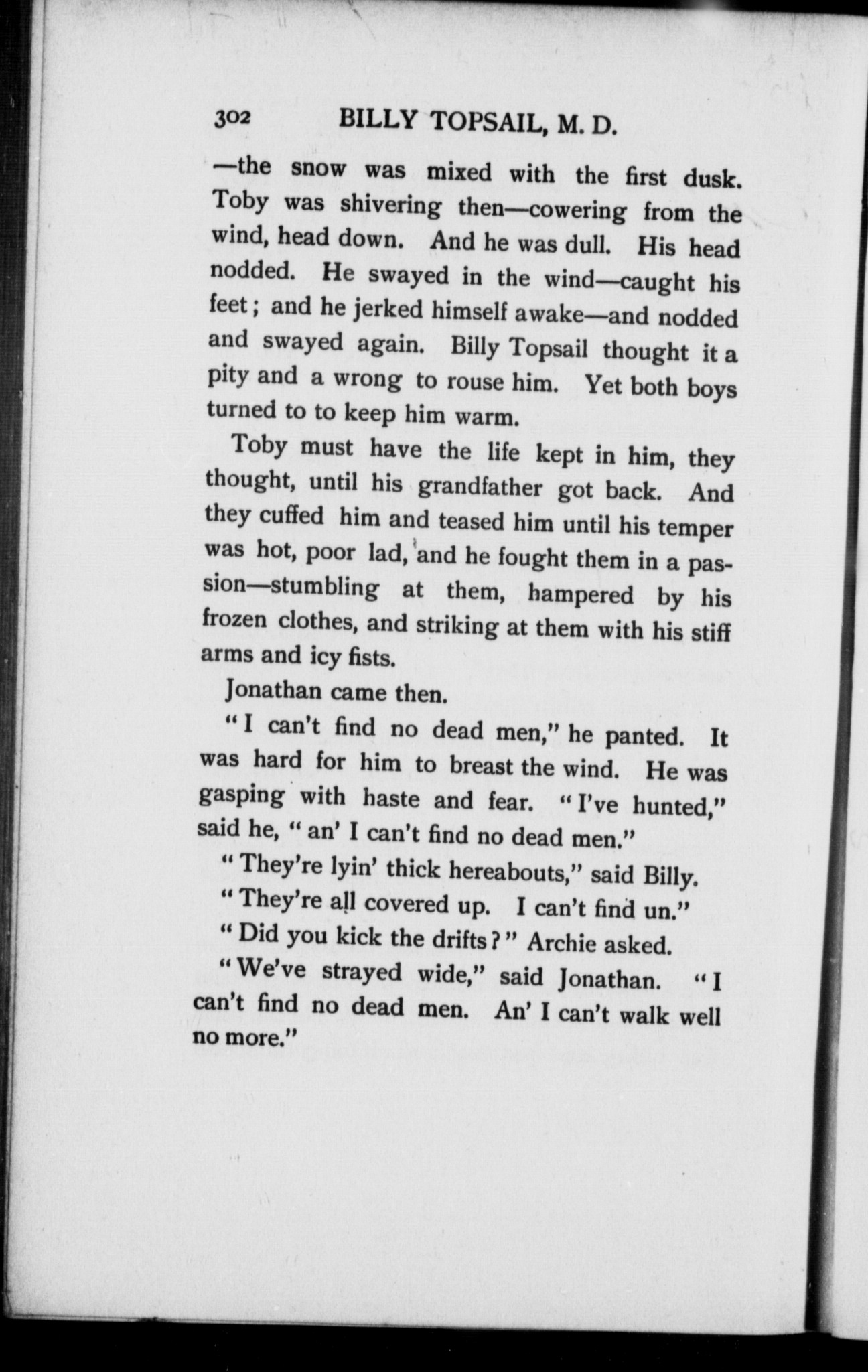 302 BILLY TOPSAIL, M. D.

—the snow was mixed with the first dusk. Toby was shivering then—cowering from the wind, head down. And he was dull. His head nodded. He swayed in the wind—caught his feet; and he jerked himself awake—and nodded and swayed again. Billy Topsail thought it a pity and a wrong to rouse him. Yet both boys turned to to keep him warm.

Toby must have the life kept in him, they thought, until his grandfather got back. And they cuffed him and teased him until his temper was hot, poor lad, and he fought them in a passion—stumbling at them, hampered by his frozen clothes, and striking at them with his stiff arms and icy fists.

Jonathan came then.

"I can't find no dead men," he panted. It was hard for him to breast the wind. He was gasping with haste and fear. "I've hunted," said he, "an' I can't find no dead men."

"They're lyin' thick hereabouts," said Billy.

"They're all covered up. I can't find un."

"Did you kick the drifts?" Archie asked.

"We've strayed wide," said Jonathan. "I can't find no dead men. An' I can't walk well no more."